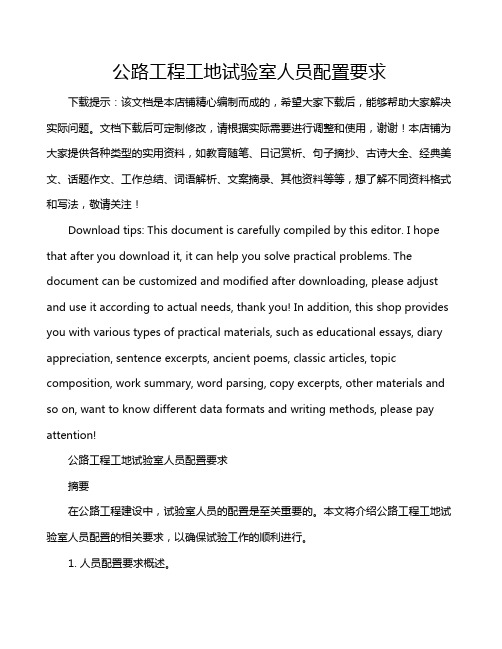 公路工程工地试验室人员配置要求

下载提示：该文档是本店铺精心编制而成的，希望大家下载后，能够帮助大家解决实际问题。文档下载后可定制修改，请根据实际需要进行调整和使用，谢谢！本店铺为大家提供各种类型的实用资料，如教育随笔、日记赏析、句子摘抄、古诗大全、经典美文、话题作文、工作总结、词语解析、文案摘录、其他资料等等，想了解不同资料格式和写法，敬请关注！

Download tips: This document is carefully compiled by this editor. I hope that after you download it, it can help you solve practical problems. The document can be customized and modified after downloading, please adjust and use it according to actual needs, thank you! In addition, this shop provides you with various types of practical materials, such as educational essays, diary appreciation, sentence excerpts, ancient poems, classic articles, topic composition, work summary, word parsing, copy excerpts, other materials and so on, want to know different data formats and writing methods, please pay attention!

公路工程工地试验室人员配置要求

摘要

在公路工程建设中，试验室人员的配置是至关重要的。本文将介绍公路工程工地试验室人员配置的相关要求，以确保试验工作的顺利进行。

1. 人员配置要求概述。